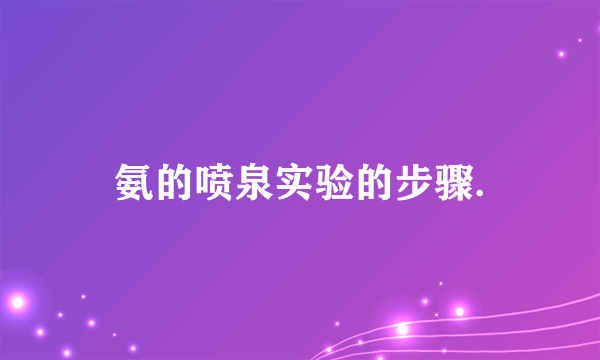 氨的喷泉实验的步骤.